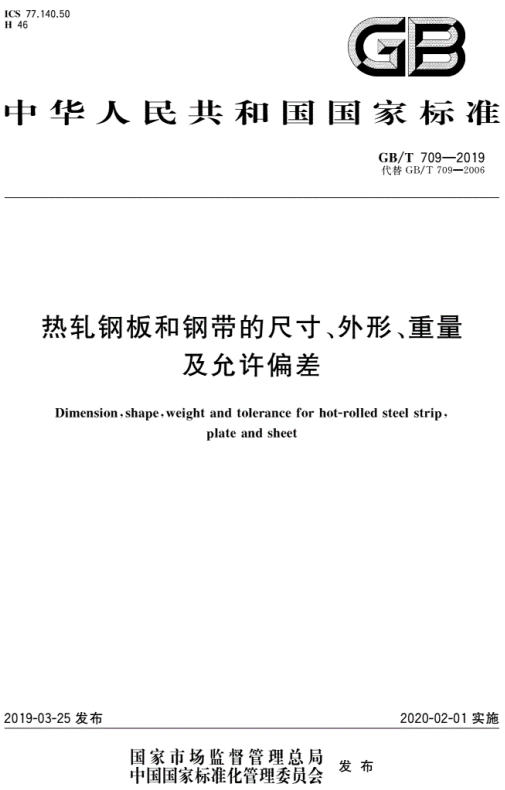 ICS 77.140.50
H 46

GB

中华人民共和国国家标准

GB/T 709—2019
代替 GB/T 709—2006

热轧钢板和钢带的尺寸、外形、重量及允许偏差

Dimension, shape, weight and tolerance for hot-rolled steel strip, plate and sheet

2019-03-25 发布

2020-02-01 实施

国家市场监督管理总局
中国国家标准化管理委员会 发布